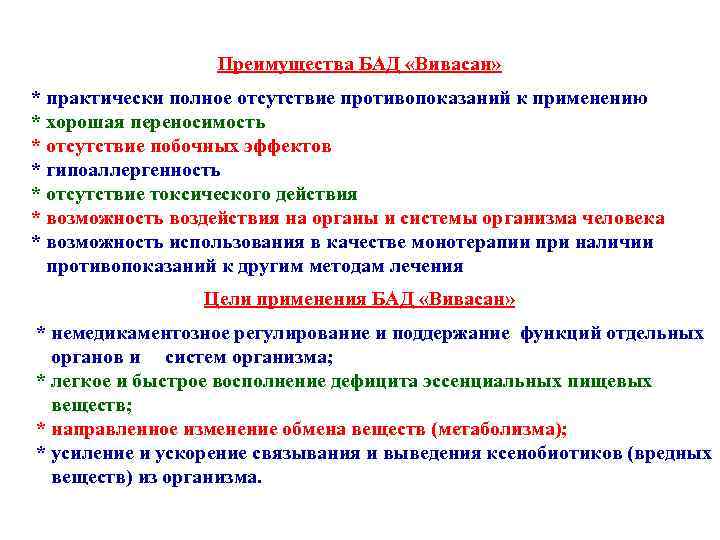 Преимущества БАД «Вивасан»

* практически полное отсутствие противопоказаний к применению
* хорошая переносимость
* отсутствие побочных эффектов
* гипоаллергенность
* отсутствие токсического действия
* возможность воздействия на органы и системы организма человека
* возможность использования в качестве монотерапии при наличии противопоказаний к другим методам лечения

Цели применения БАД «Вивасан»

* немедикаментозное регулирование и поддержание функций отдельных органов и систем организма;
* легкое и быстрое восполнение дефицита эссенциальных пищевых веществ;
* направленное изменение обмена веществ (метаболизма);
* усиление и ускорение связывания и выведения ксенобиотиков (вредных веществ) из организма.